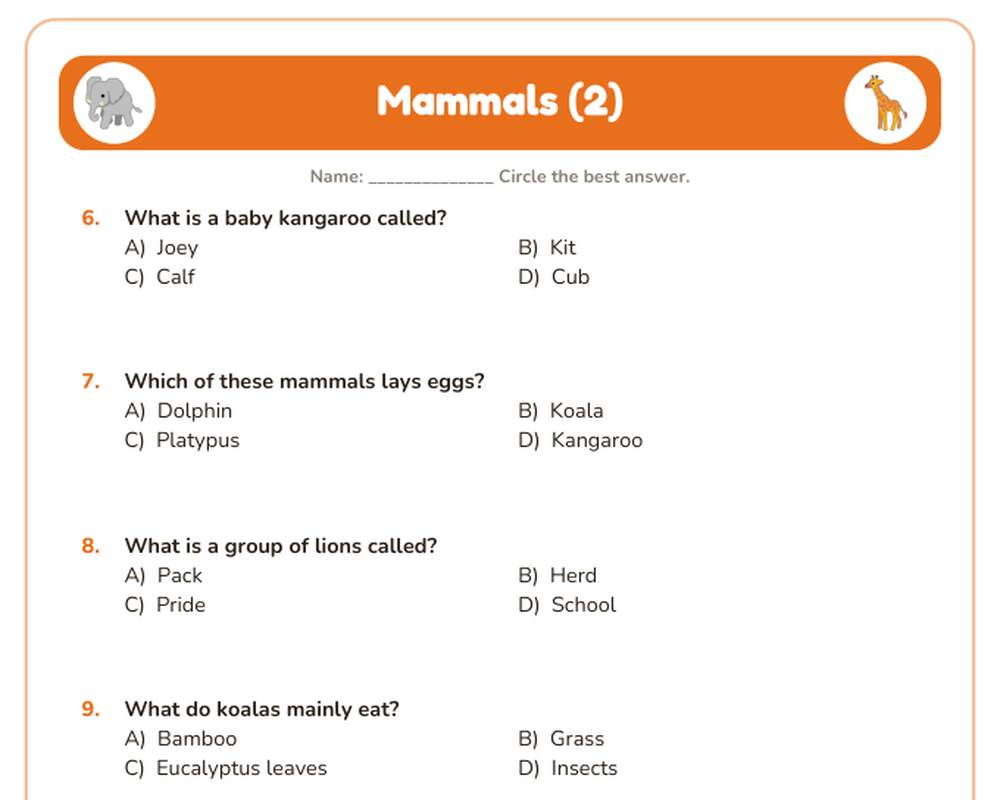 Mammals (2)

Name: ____ Circle the best answer.

6. What is a baby kangaroo called?
A) Joey B) Kit
C) Calf D) Cub

7. Which of these mammals lays eggs?
A) Dolphin B) Koala
C) Platypus D) Kangaroo

8. What is a group of lions called?
A) Pack B) Herd
C) Pride D) School

9. What do koalas mainly eat?
A) Bamboo B) Grass
C) Eucalyptus leaves D) Insects